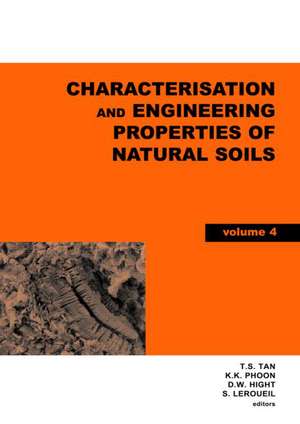 CHARACTERISATION AND ENGINEERING PROPERTIES OF NATURAL SOILS

volume 4

T.S. TAN
K.K. PHOON
D.W. HIGHT
S. LEROUEIL
editors